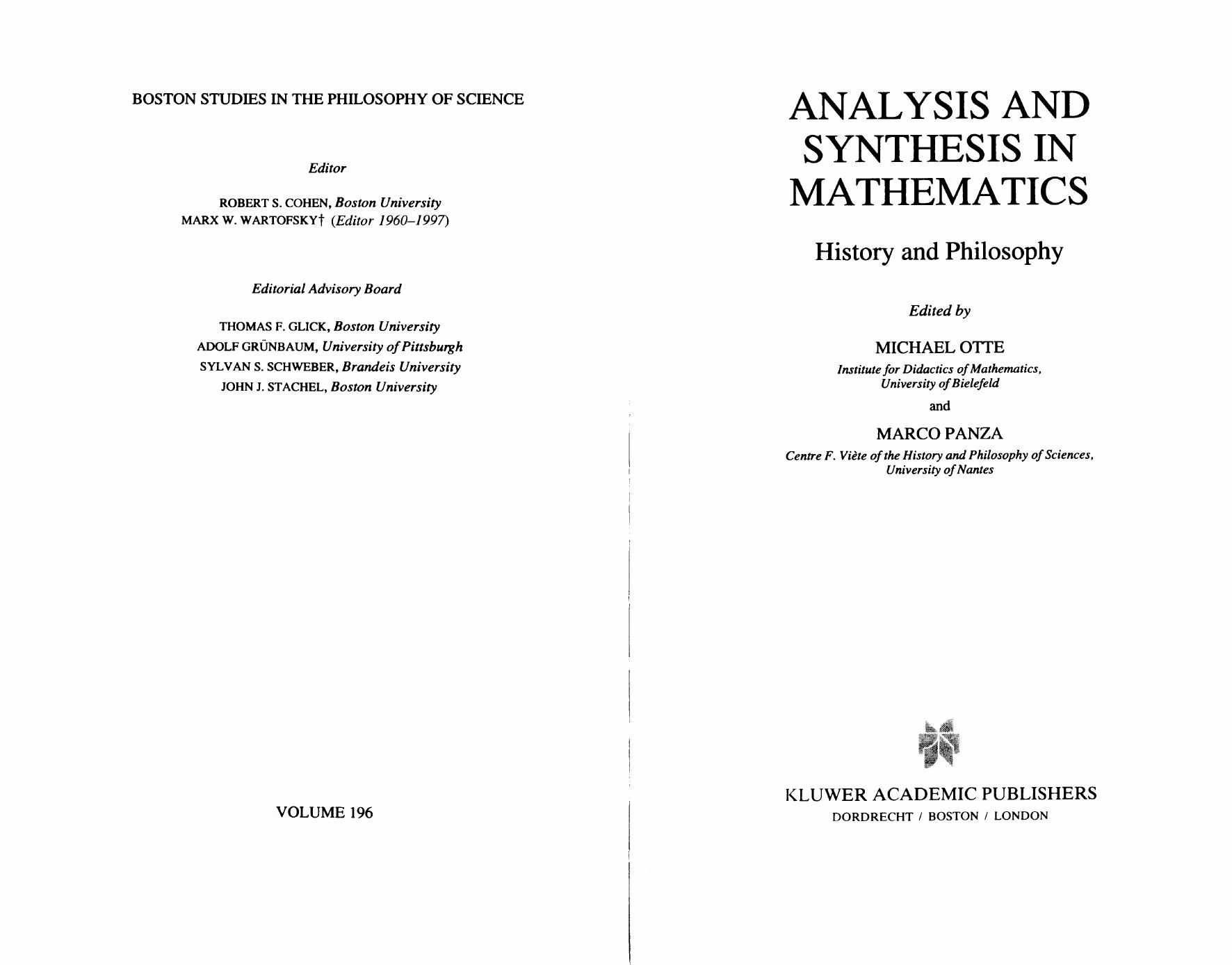 BOSTON STUDIES IN THE PHILOSOPHY OF SCIENCE

Editor

ROBERT S. COHEN, Boston University
MARX W. WARTOFSKY† (Editor 1960–1997)

Editorial Advisory Board

THOMAS F. GLICK, Boston University
ADOLF GRÜNBAUM, University of Pittsburgh
SYLVAN S. SCHWEBER, Brandeis University
JOHN J. STACHEL, Boston University

VOLUME 196

ANALYSIS AND SYNTHESIS IN MATHEMATICS

History and Philosophy

Edited by

MICHAEL OTTE
Institute for Didactics of Mathematics, University of Bielefeld

and

MARCO PANZA
Centre F. Viète of the History and Philosophy of Sciences, University of Nantes

KLUWER ACADEMIC PUBLISHERS
DORDRECHT / BOSTON / LONDON